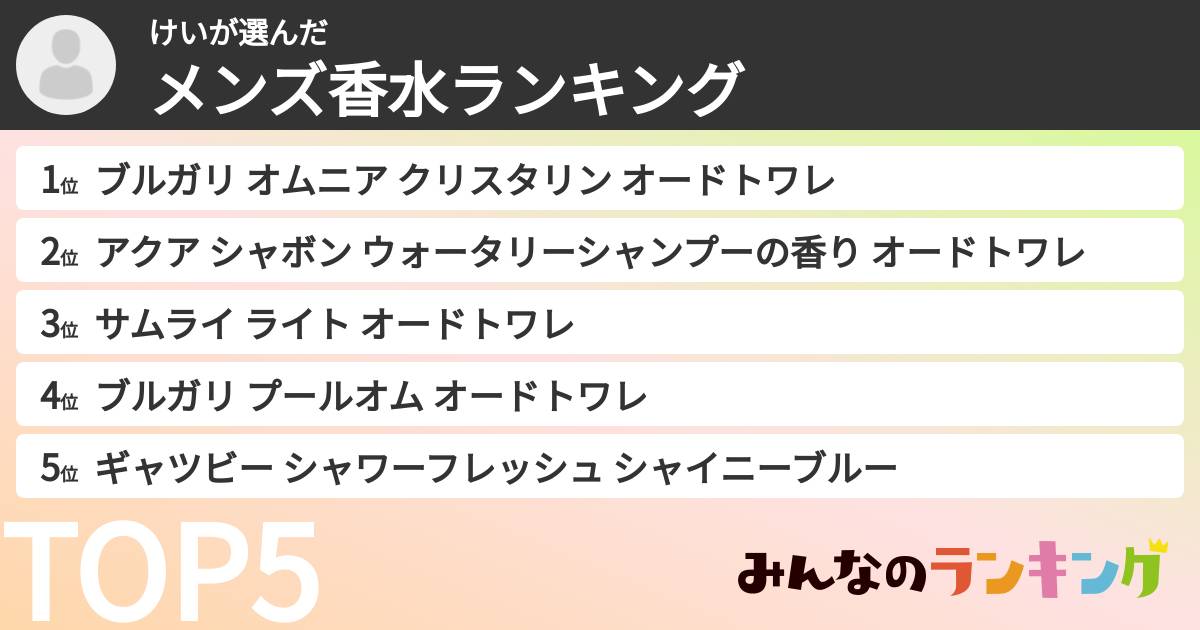 けいが選んだ
メンズ香水ランキング

1位 ブルガリ オムニア クリスタリン オードトワレ
2位 アクア シャボン ウォータリーシャンプーの香り オードトワレ
3位 サムライ ライト オードトワレ
4位 ブルガリ プールオム オードトワレ
5位 ギャツビー シャワーフレッシュ シャイニーブルー

TOP5

みんなのランキング